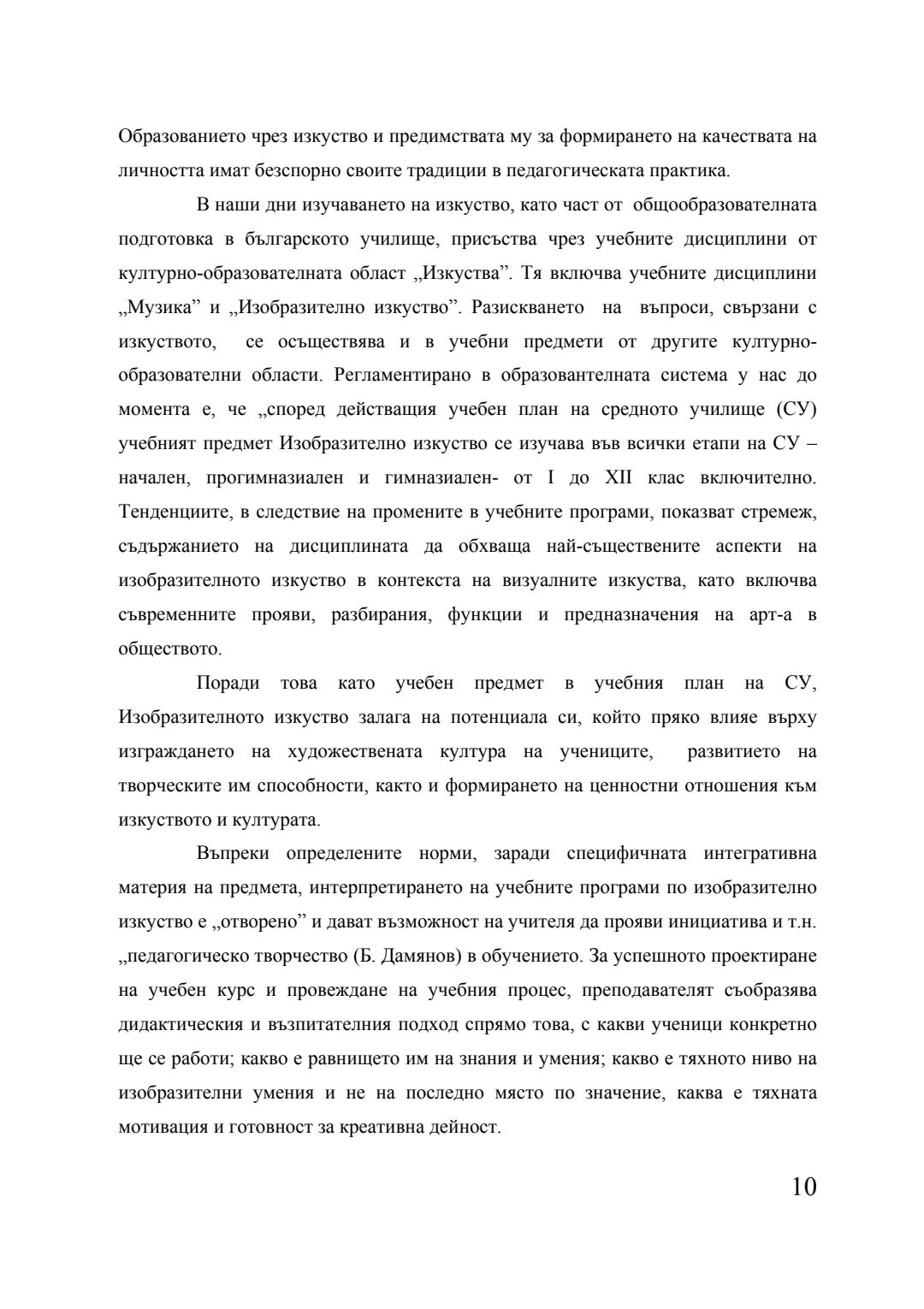 Образованието чрез изкуство и предимствата му за формирането на качествата на личността имат безспорно своите традиции в педагогическата практика.

В наши дни изучаването на изкуство, като част от общообразователната подготовка в българското училище, присъства чрез учебните дисциплини от културно-образователната област „Изкуства”. Тя включва учебните дисциплини „Музика” и „Изобразително изкуство”. Разискването на въпроси, свързани с изкуството, се осъществява и в учебни предмети от другите културно-образователни области. Регламентирано в образовантелната система у нас до момента е, че „според действащия учебен план на средното училище (СУ) учебният предмет Изобразително изкуство се изучава във всички етапи на СУ – начален, прогимназиален и гимназиален- от I до XII клас включително. Тенденциите, в следствие на промените в учебните програми, показват стремеж, съдържанието на дисциплината да обхваща най-съществените аспекти на изобразителното изкуство в контекста на визуалните изкуства, като включва съвременните прояви, разбирания, функции и предназначения на арт-а в обществото.

Поради това като учебен предмет в учебния план на СУ, Изобразителното изкуство залага на потенциала си, който пряко влияе върху изграждането на художествената култура на учениците, развитието на творческите им способности, както и формирането на ценностни отношения към изкуството и културата.

Въпреки определените норми, заради специфичната интегративна материя на предмета, интерпретирането на учебните програми по изобразително изкуство е „отворено” и дават възможност на учителя да прояви инициатива и т.н. „педагогическо творчество (Б. Дамянов) в обучението. За успешното проектиране на учебен курс и провеждане на учебния процес, преподавателят съобразява дидактическия и възпитателния подход спрямо това, с какви ученици конкретно ще се работи; какво е равнището им на знания и умения; какво е тяхното ниво на изобразителни умения и не на последно място по значение, каква е тяхната мотивация и готовност за креативна дейност.

10